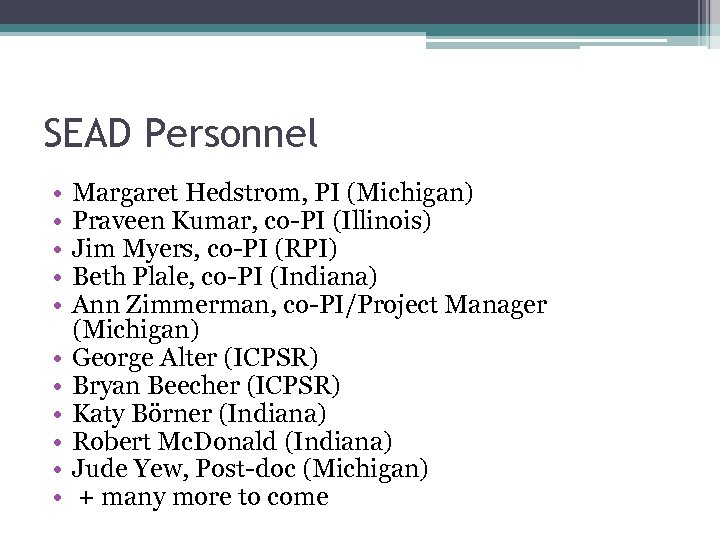 SEAD Personnel

• Margaret Hedstrom, PI (Michigan)
• Praveen Kumar, co-PI (Illinois)
• Jim Myers, co-PI (RPI)
• Beth Plale, co-PI (Indiana)
• Ann Zimmerman, co-PI/Project Manager (Michigan)
• George Alter (ICPSR)
• Bryan Beecher (ICPSR)
• Katy Börner (Indiana)
• Robert McDonald (Indiana)
• Jude Yew, Post-doc (Michigan)
• + many more to come